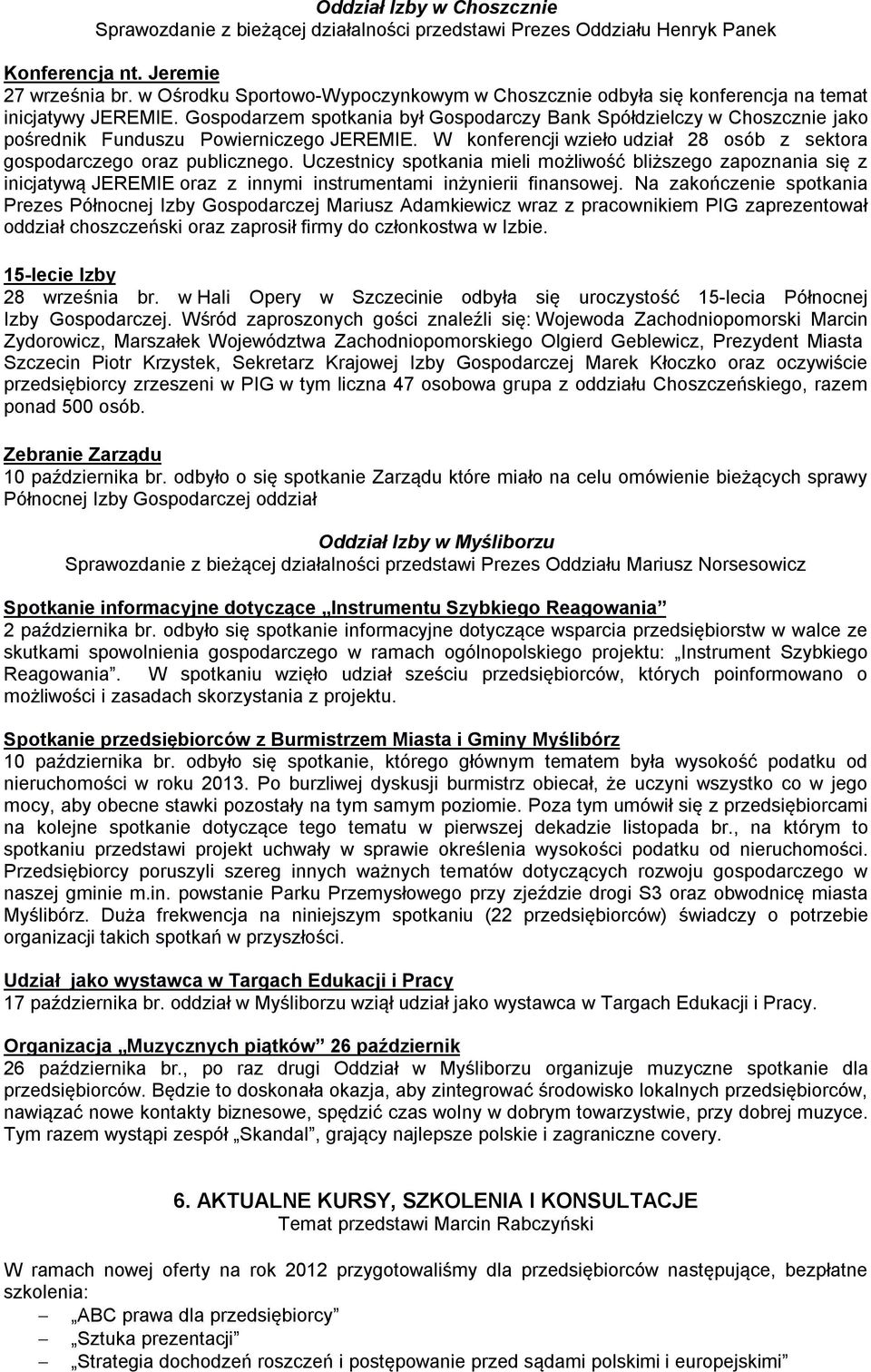 Oddział Izby w Choszcznie
Sprawozdanie z bieżącej działalności przedstawi Prezes Oddziału Henryk Panek

Konferencja nt. Jeremie
27 września br. w Ośrodku Sportowo-Wypoczynkowym w Choszcznie odbyła się konferencja na temat inicjatywy JEREMIE. Gospodarzem spotkania był Gospodarczy Bank Spółdzielczy w Choszcznie jako pośrednik Funduszu Powierniczego JEREMIE. W konferencji wzieło udział 28 osób z sektora gospodarczego oraz publicznego. Uczestnicy spotkania mieli możliwość bliższego zapoznania się z inicjatywą JEREMIE oraz z innymi instrumentami inżynierii finansowej. Na zakończenie spotkania Prezes Północnej Izby Gospodarczej Mariusz Adamkiewicz wraz z pracownikiem PIG zaprezentował oddział choszczeński oraz zaprosił firmy do członkostwa w Izbie.

15-lecie Izby
28 września br. w Hali Opery w Szczecinie odbyła się uroczystość 15-lecia Północnej Izby Gospodarczej. Wśród zaproszonych gości znaleźli się: Wojewoda Zachodniopomorski Marcin Zydorowicz, Marszałek Województwa Zachodniopomorskiego Olgierd Geblewicz, Prezydent Miasta Szczecin Piotr Krzystek, Sekretarz Krajowej Izby Gospodarczej Marek Kłoczko oraz oczywiście przedsiębiorcy zrzeszeni w PIG w tym liczna 47 osobowa grupa z oddziału Choszczeńskiego, razem ponad 500 osób.

Zebranie Zarządu
10 października br. odbyło o się spotkanie Zarządu które miało na celu omówienie bieżących sprawy Północnej Izby Gospodarczej oddział

Oddział Izby w Myśliborzu
Sprawozdanie z bieżącej działalności przedstawi Prezes Oddziału Mariusz Norsesowicz

Spotkanie informacyjne dotyczące „Instrumentu Szybkiego Reagowania”
2 października br. odbyło się spotkanie informacyjne dotyczące wsparcia przedsiębiorstw w walce ze skutkami spowolnienia gospodarczego w ramach ogólnopolskiego projektu: „Instrument Szybkiego Reagowania”. W spotkaniu wzięło udział sześciu przedsiębiorców, których poinformowano o możliwości i zasadach skorzystania z projektu.

Spotkanie przedsiębiorców z Burmistrzem Miasta i Gminy Myślibórz
10 października br. odbyło się spotkanie, którego głównym tematem była wysokość podatku od nieruchomości w roku 2013. Po burzliwej dyskusji burmistrz obiecał, że uczyni wszystko co w jego mocy, aby obecne stawki pozostały na tym samym poziomie. Poza tym umówił się z przedsiębiorcami na kolejne spotkanie dotyczące tego tematu w pierwszej dekadzie listopada br., na którym to spotkaniu przedstawi projekt uchwały w sprawie określenia wysokości podatku od nieruchomości. Przedsiębiorcy poruszyli szereg innych ważnych tematów dotyczących rozwoju gospodarczego w naszej gminie m.in. powstanie Parku Przemysłowego przy zjeździe drogi S3 oraz obwodnicę miasta Myślibórz. Duża frekwencja na niniejszym spotkaniu (22 przedsiębiorców) świadczy o potrzebie organizacji takich spotkań w przyszłości.

Udział jako wystawca w Targach Edukacji i Pracy
17 października br. oddział w Myśliborzu wziął udział jako wystawca w Targach Edukacji i Pracy.

Organizacja „Muzycznych piątków” 26 październik
26 października br., po raz drugi Oddział w Myśliborzu organizuje muzyczne spotkanie dla przedsiębiorców. Będzie to doskonała okazja, aby zintegrować środowisko lokalnych przedsiębiorców, nawiązać nowe kontakty biznesowe, spędzić czas wolny w dobrym towarzystwie, przy dobrej muzyce. Tym razem wystąpi zespół „Skandal”, grający najlepsze polskie i zagraniczne covery.

6. AKTUALNE KURSY, SZKOLENIA I KONSULTACJE
Temat przedstawi Marcin Rabczyński

W ramach nowej oferty na rok 2012 przygotowaliśmy dla przedsiębiorców następujące, bezpłatne szkolenia:
– „ABC prawa dla przedsiębiorcy”
– „Sztuka prezentacji”
– „Strategia dochodzeń roszczeń i postępowanie przed sądami polskimi i europejskimi”